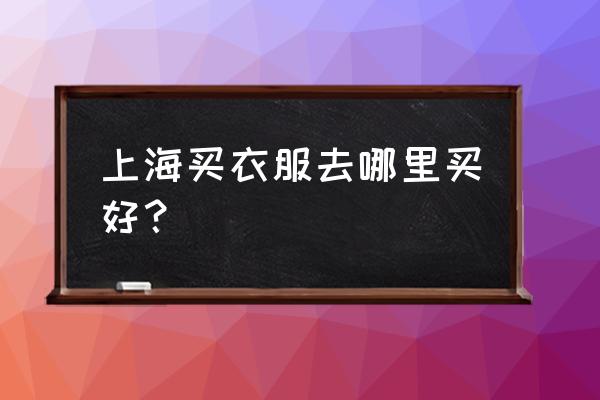 上海买衣服去哪里买好？